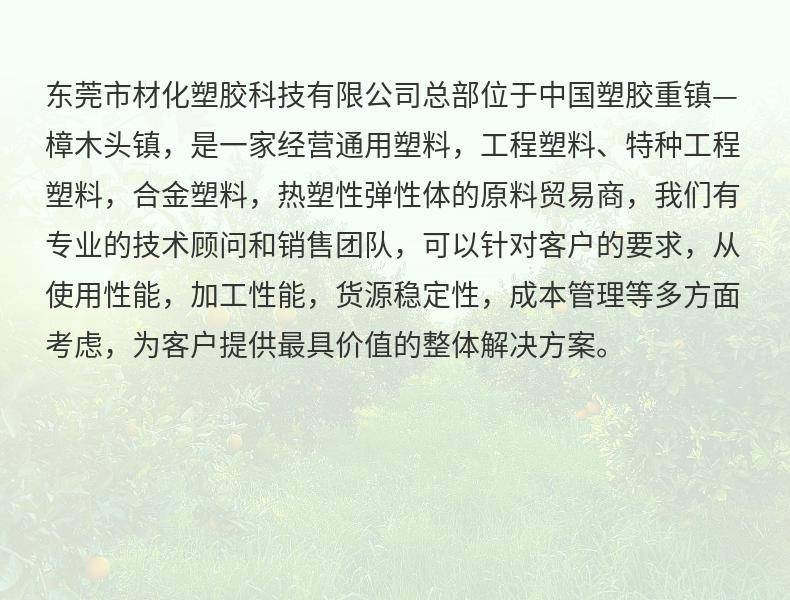 东莞市材化塑胶科技有限公司总部位于中国塑胶重镇—樟木头镇，是一家经营通用塑料，工程塑料、特种工程塑料，合金塑料，热塑性弹性体的原料贸易商，我们有专业的技术顾问和销售团队，可以针对客户的要求，从使用性能，加工性能，货源稳定性，成本管理等多方面考虑，为客户提供最具价值的整体解决方案。